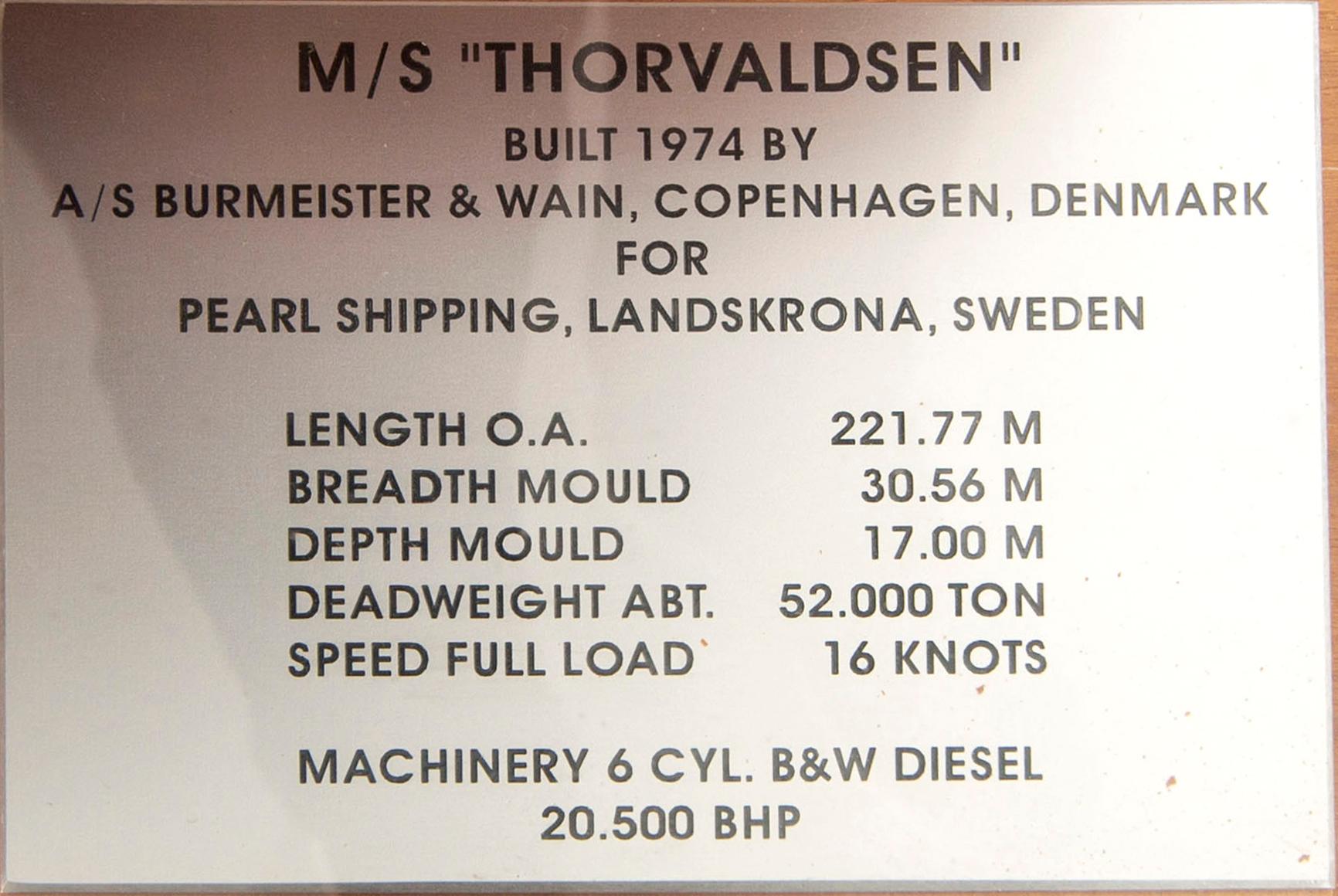 M/S "THORVALDSEN"
BUILT 1974 BY
A/S BURMEISTER & WAIN, COPENHAGEN, DENMARK
FOR
PEARL SHIPPING, LANDSKRONA, SWEDEN

LENGTH O.A. 221.77 M
BREADTH MOULD 30.56 M
DEPTH MOULD 17.00 M
DEADWEIGHT ABT. 52.000 TON
SPEED FULL LOAD 16 KNOTS

MACHINERY 6 CYL. B&W DIESEL
20.500 BHP